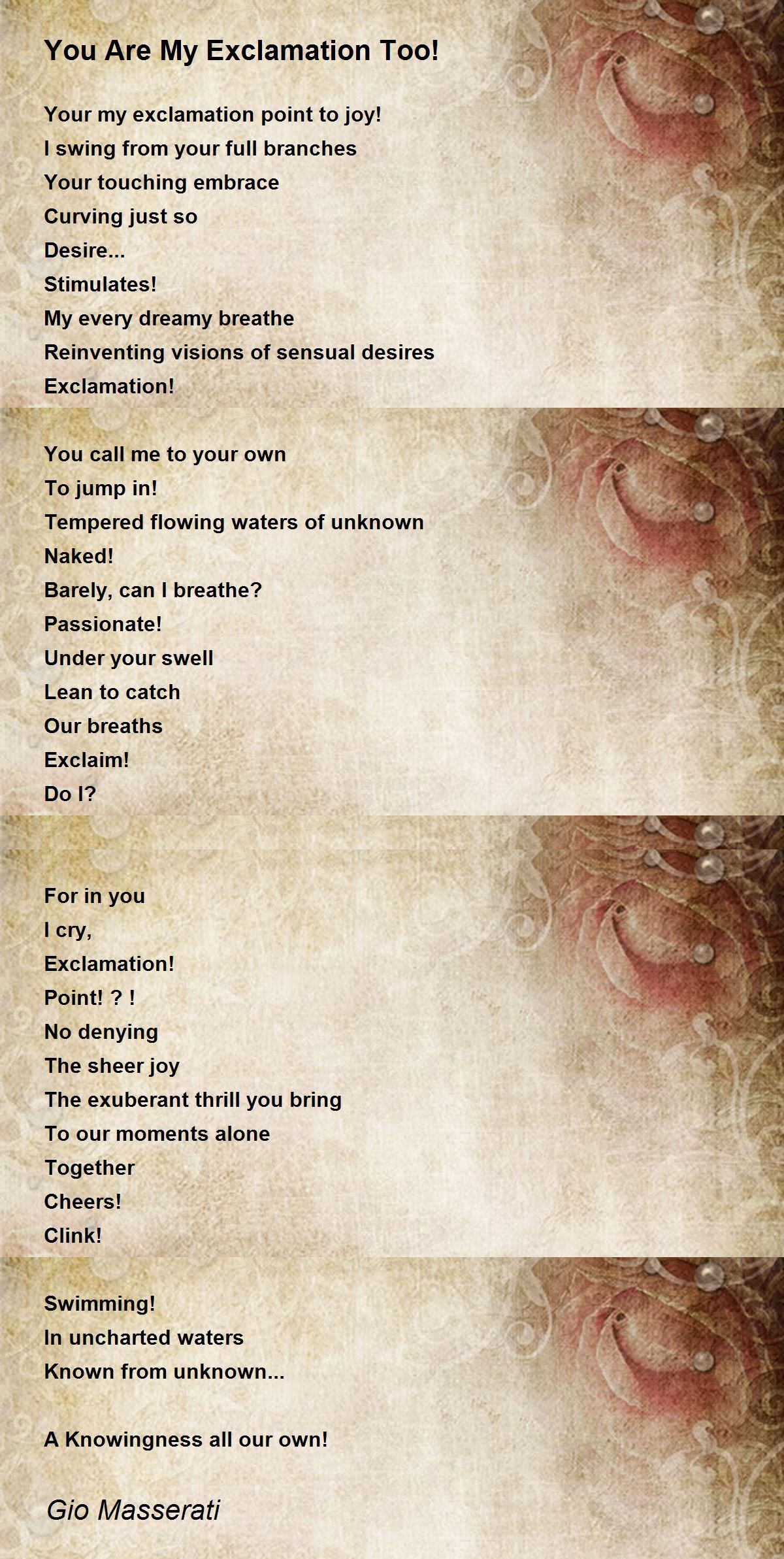 You Are My Exclamation Too!

Your my exclamation point to joy!
I swing from your full branches
Your touching embrace
Curving just so
Desire...
Stimulates!
My every dreamy breathe
Reinventing visions of sensual desires
Exclamation!

You call me to your own
To jump in!
Tempered flowing waters of unknown
Naked!
Barely, can I breathe?
Passionate!
Under your swell
Lean to catch
Our breaths
Exclaim!
Do I?

For in you
I cry,
Exclamation!
Point! ? !
No denying
The sheer joy
The exuberant thrill you bring
To our moments alone
Together
Cheers!
Clink!

Swimming!
In uncharted waters
Known from unknown...

A Knowingness all our own!

Gio Masserati